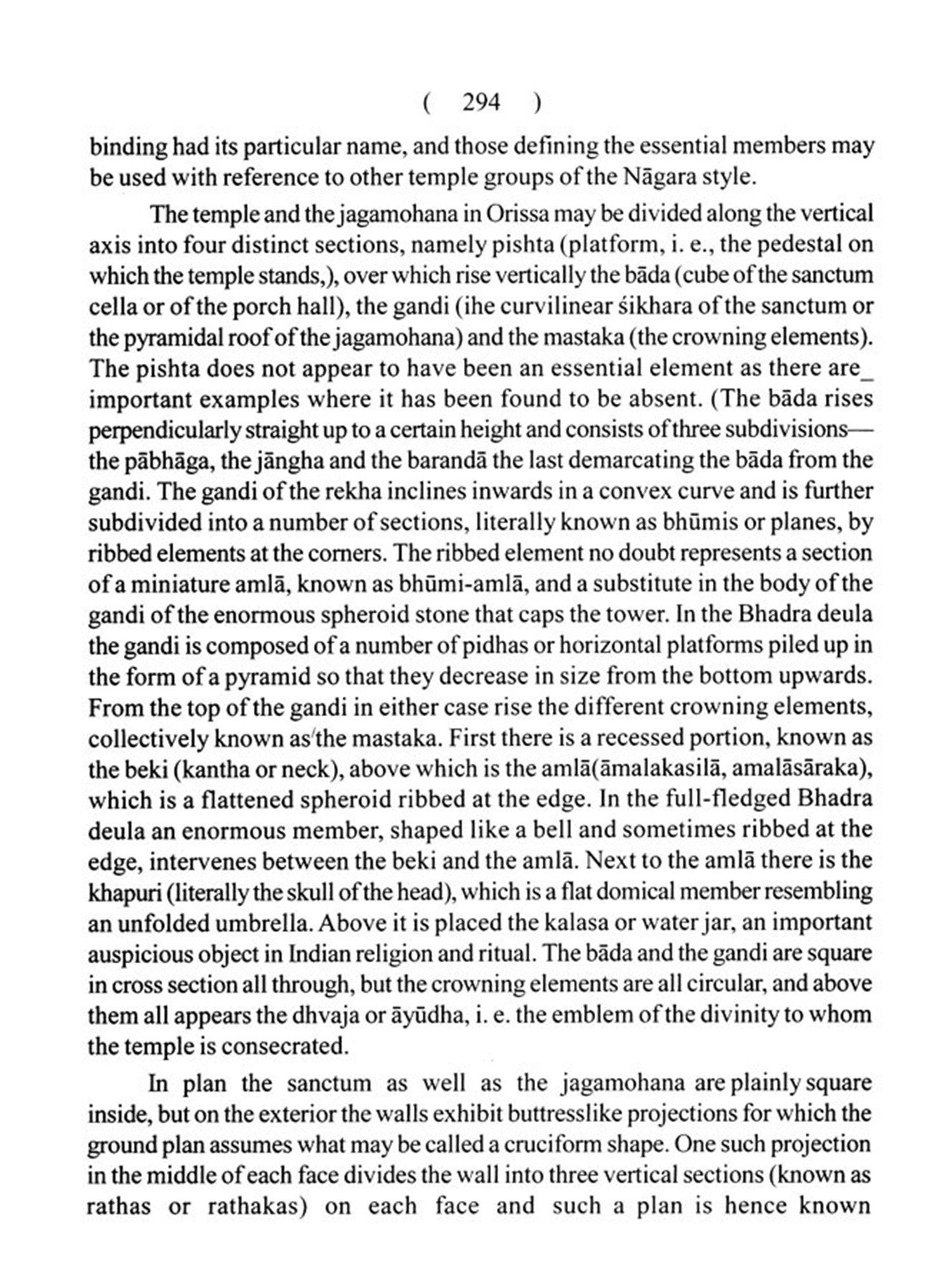 ( 294 )

binding had its particular name, and those defining the essential members may be used with reference to other temple groups of the Nāgara style.

The temple and the jagamohana in Orissa may be divided along the vertical axis into four distinct sections, namely pishta (platform, i. e., the pedestal on which the temple stands,), over which rise vertically the bāda (cube of the sanctum cella or of the porch hall), the gandi (ihe curvilinear śikhara of the sanctum or the pyramidal roof of the jagamohana) and the mastaka (the crowning elements). The pishta does not appear to have been an essential element as there are_ important examples where it has been found to be absent. (The bāda rises perpendicularly straight up to a certain height and consists of three subdivisions— the pābhāga, the jāngha and the barandā the last demarcating the bāda from the gandi. The gandi of the rekha inclines inwards in a convex curve and is further subdivided into a number of sections, literally known as bhūmis or planes, by ribbed elements at the corners. The ribbed element no doubt represents a section of a miniature amlā, known as bhūmi-amlā, and a substitute in the body of the gandi of the enormous spheroid stone that caps the tower. In the Bhadra deula the gandi is composed of a number of pidhas or horizontal platforms piled up in the form of a pyramid so that they decrease in size from the bottom upwards. From the top of the gandi in either case rise the different crowning elements, collectively known as the mastaka. First there is a recessed portion, known as the beki (kantha or neck), above which is the amlā(āmalakasilā, amalāsāraka), which is a flattened spheroid ribbed at the edge. In the full-fledged Bhadra deula an enormous member, shaped like a bell and sometimes ribbed at the edge, intervenes between the beki and the amlā. Next to the amlā there is the khapuri (literally the skull of the head), which is a flat domical member resembling an unfolded umbrella. Above it is placed the kalasa or water jar, an important auspicious object in Indian religion and ritual. The bāda and the gandi are square in cross section all through, but the crowning elements are all circular, and above them all appears the dhvaja or āyūdha, i. e. the emblem of the divinity to whom the temple is consecrated.

In plan the sanctum as well as the jagamohana are plainly square inside, but on the exterior the walls exhibit buttresslike projections for which the ground plan assumes what may be called a cruciform shape. One such projection in the middle of each face divides the wall into three vertical sections (known as rathas or rathakas) on each face and such a plan is hence known